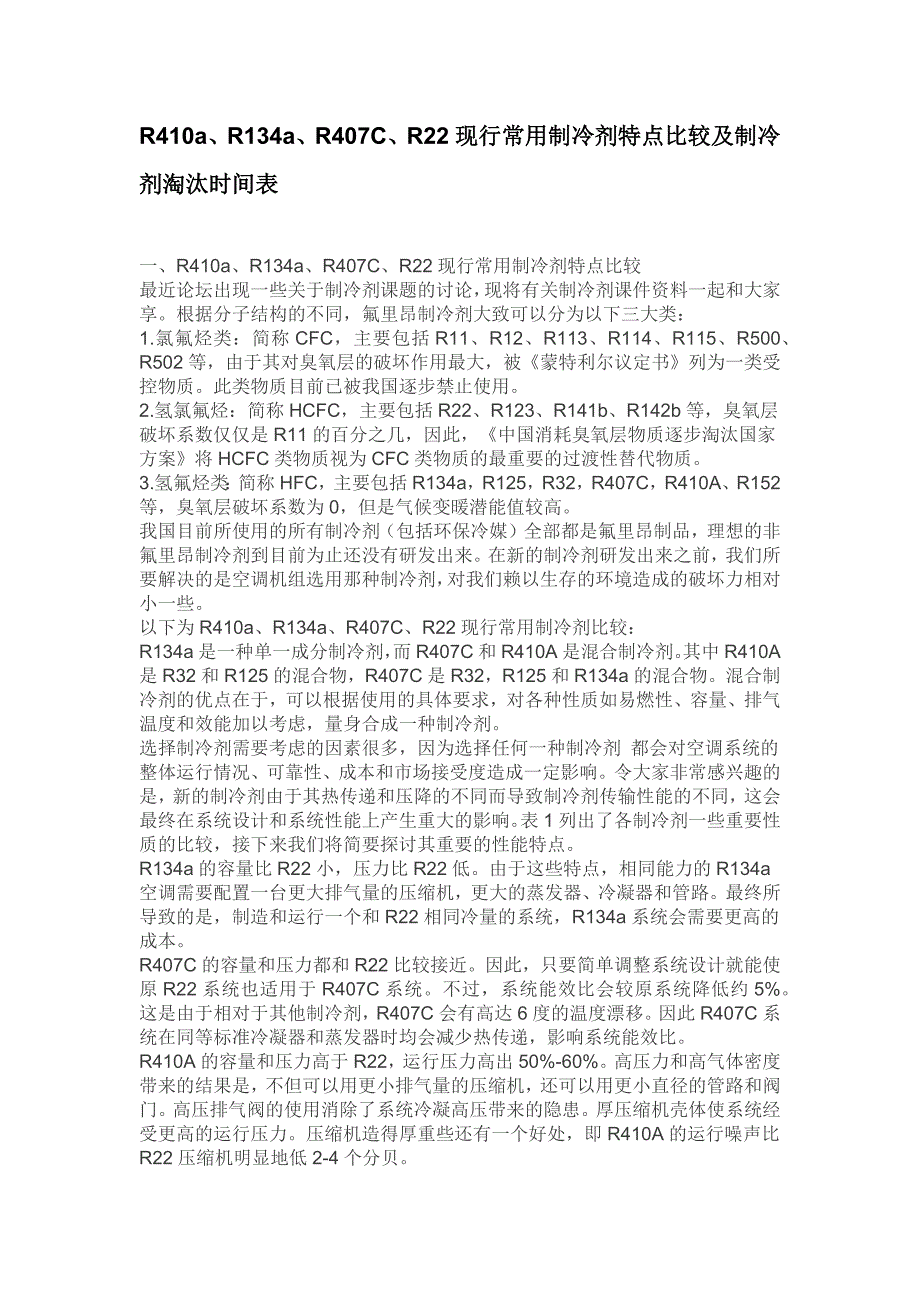 R410a、R134a、R407C、R22 现行常用制冷剂特点比较及制冷剂淘汰时间表

一、R410a、R134a、R407C、R22 现行常用制冷剂特点比较
最近论坛出现一些关于制冷剂课题的讨论，现将有关制冷剂课件资料一起和大家享。根据分子结构的不同，氟里昂制冷剂大致可以分为以下三大类：
1.氯氟烃类：简称 CFC，主要包括 R11、R12、R113、R114、R115、R500、R502 等，由于其对臭氧层的破坏作用最大，被《蒙特利尔议定书》列为一类受控物质。此类物质目前已被我国逐步禁止使用。
2.氢氯氟烃：简称 HCFC，主要包括 R22、R123、R141b、R142b 等，臭氧层破坏系数仅仅是 R11 的百分之几，因此，《中国消耗臭氧层物质逐步淘汰国家方案》将 HCFC 类物质视为 CFC 类物质的最重要的过渡性替代物质。
3.氢氟烃类 简称 HFC，主要包括 R134a，R125，R32，R407C，R410A、R152 等，臭氧层破坏系数为 0，但是气候变暖潜能值较高。
我国目前所使用的所有制冷剂（包括环保冷媒）全部都是氟里昂制品，理想的非氟里昂制冷剂到目前为止还没有研发出来。在新的制冷剂研发出来之前，我们所要解决的是空调机组选用那种制冷剂，对我们赖以生存的环境造成的破坏力相对小一些。
以下为 R410a、R134a、R407C、R22 现行常用制冷剂比较：
R134a 是一种单一成分制冷剂，而 R407C 和 R410A 是混合制冷剂。其中 R410A 是 R32 和 R125 的混合物，R407C 是 R32，R125 和 R134a 的混合物。混合制冷剂的优点在于，可以根据使用的具体要求，对各种性质如易燃性、容量、排气温度和效能加以考虑，量身合成一种制冷剂。
选择制冷剂需要考虑的因素很多，因为选择任何一种制冷剂 都会对空调系统的整体运行情况、可靠性、成本和市场接受度造成一定影响。令大家非常感兴趣的是，新的制冷剂由于其热传递和压降的不同而导致制冷剂传输性能的不同，这会最终在系统设计和系统性能上产生重大的影响。表 1 列出了各制冷剂一些重要性质的比较，接下来我们将简要探讨其重要的性能特点。
R134a 的容量比 R22 小，压力比 R22 低。由于这些特点，相同能力的 R134a 空调需要配置一台更大排气量的压缩机，更大的蒸发器、冷凝器和管路。最终所导致的是，制造和运行一个和 R22 相同冷量的系统，R134a 系统会需要更高的成本。
R407C 的容量和压力都和 R22 比较接近。因此，只要简单调整系统设计就能使原 R22 系统也适用于 R407C 系统。不过，系统能效比会较原系统降低约 5%。这是由于相对于其他制冷剂，R407C 会有高达 6 度的温度漂移。因此 R407C 系统在同等标准冷凝器和蒸发器时均会减少热传递，影响系统能效比。
R410A 的容量和压力高于 R22，运行压力高出 50%-60%。高压力和高气体密度带来的结果是，不但可以用更小排气量的压缩机，还可以用更小直径的管路和阀门。高压排气阀的使用消除了系统冷凝高压带来的隐患。厚压缩机壳体使系统经受更高的运行压力。压缩机造得厚重些还有一个好处，即 R410A 的运行噪声比 R22 压缩机明显地低 2-4 个分贝。